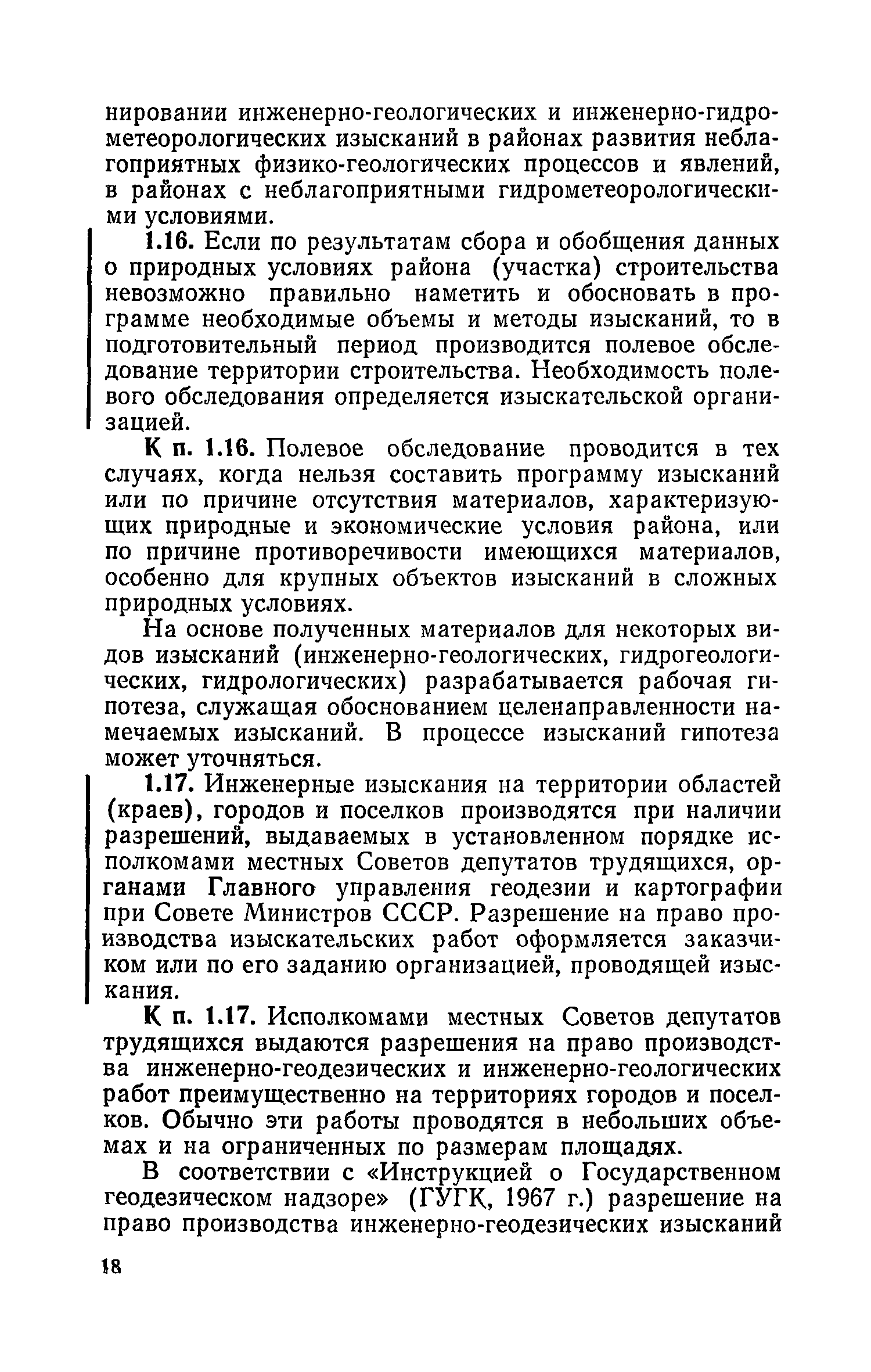 нировании инженерно-геологических и инженерно-гидрометеорологических изысканий в районах развития неблагоприятных физико-геологических процессов и явлений, в районах с неблагоприятными гидрометеорологическими условиями.

1.16. Если по результатам сбора и обобщения данных о природных условиях района (участка) строительства невозможно правильно наметить и обосновать в программе необходимые объемы и методы изысканий, то в подготовительный период производится полевое обследование территории строительства. Необходимость полевого обследования определяется изыскательской организацией.

К п. 1.16. Полевое обследование проводится в тех случаях, когда нельзя составить программу изысканий или по причине отсутствия материалов, характеризующих природные и экономические условия района, или по причине противоречивости имеющихся материалов, особенно для крупных объектов изысканий в сложных природных условиях.

На основе полученных материалов для некоторых видов изысканий (инженерно-геологических, гидрогеологических, гидрологических) разрабатывается рабочая гипотеза, служащая обоснованием целенаправленности намечаемых изысканий. В процессе изысканий гипотеза может уточняться.

1.17. Инженерные изыскания на территории областей (краев), городов и поселков производятся при наличии разрешений, выдаваемых в установленном порядке исполкомами местных Советов депутатов трудящихся, органами Главного управления геодезии и картографии при Совете Министров СССР. Разрешение на право производства изыскательских работ оформляется заказчиком или по его заданию организацией, проводящей изыскания.

К п. 1.17. Исполкомами местных Советов депутатов трудящихся выдаются разрешения на право производства инженерно-геодезических и инженерно-геологических работ преимущественно на территориях городов и поселков. Обычно эти работы проводятся в небольших объемах и на ограниченных по размерам площадях.

В соответствии с «Инструкцией о Государственном геодезическом надзоре» (ГУГК, 1967 г.) разрешение на право производства инженерно-геодезических изысканий

18